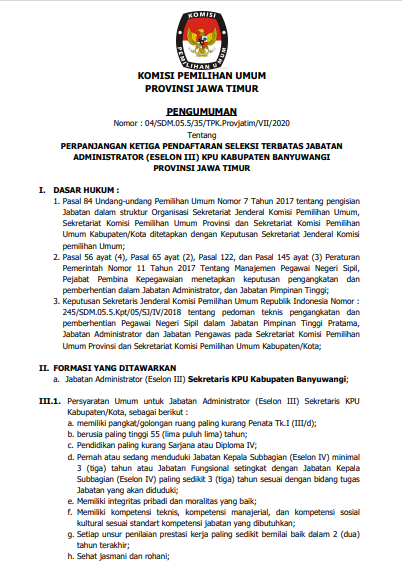 KOMISI
PEMILIHAN UMUM

KOMISI PEMILIHAN UMUM
PROVINSI JAWA TIMUR

PENGUMUMAN
Nomor : 04/SDM.05.5/35/TPK.Provjatim/VII/2020
Tentang
PERPANJANGAN KETIGA PENDAFTARAN SELEKSI TERBATAS JABATAN ADMINISTRATOR (ESELON III) KPU KABUPATEN BANYUWANGI PROVINSI JAWA TIMUR

I. DASAR HUKUM :
1. Pasal 84 Undang-undang Pemilihan Umum Nomor 7 Tahun 2017 tentang pengisian Jabatan dalam struktur Organisasi Sekretariat Jenderal Komisi Pemilihan Umum, Sekretariat Komisi Pemilihan Umum Provinsi dan Sekretariat Komisi Pemilihan Umum Kabupaten/Kota ditetapkan dengan Keputusan Sekretariat Jenderal Komisi pemilihan Umum;
2. Pasal 56 ayat (4), Pasal 65 ayat (2), Pasal 122, dan Pasal 145 ayat (3) Peraturan Pemerintah Nomor 11 Tahun 2017 Tentang Manajemen Pegawai Negeri Sipil, Pejabat Pembina Kepegawaian menetapkan keputusan pengangkatan dan pemberhentian dalam Jabatan Administrator, dan Jabatan Pimpinan Tinggi;
3. Keputusan Sekretaris Jenderal Komisi Pemilihan Umum Republik Indonesia Nomor : 245/SDM.05.5.Kpt/05/SJ/IV/2018 tentang pedoman teknis pengangkatan dan pemberhentian Pegawai Negeri Sipil dalam Jabatan Pimpinan Tinggi Pratama, Jabatan Administrator dan Jabatan Pengawas pada Sekretariat Komisi Pemilihan Umum Provinsi dan Sekretariat Komisi Pemilihan Umum Kabupaten/Kota;

II. FORMASI YANG DITAWARKAN
a. Jabatan Administrator (Eselon III) Sekretaris KPU Kabupaten Banyuwangi;

III.1. Persyaratan Umum untuk Jabatan Administrator (Eselon III) Sekretaris KPU Kabupaten/Kota, sebagai berikut :
a. memiliki pangkat/golongan ruang paling kurang Penata Tk.I (III/d);
b. berusia paling tinggi 55 (lima puluh lima) tahun;
c. Pendidikan paling kurang Sarjana atau Diploma IV;
d. Pernah atau sedang menduduki Jabatan Kepala Subbagian (Eselon IV) minimal 3 (tiga) tahun atau Jabatan Fungsional setingkat dengan Jabatan Kepala Subbagian (Eselon IV) paling sedikit 3 (tiga) tahun sesuai dengan bidang tugas Jabatan yang akan diduduki;
e. Memiliki integritas pribadi dan moralitas yang baik;
f. Memiliki kompetensi teknis, kompetensi manajerial, dan kompetensi sosial kultural sesuai standart kompetensi jabatan yang dibutuhkan;
g. Setiap unsur penilaian prestasi kerja paling sedikit bernilai baik dalam 2 (dua) tahun terakhir;
h. Sehat jasmani dan rohani;